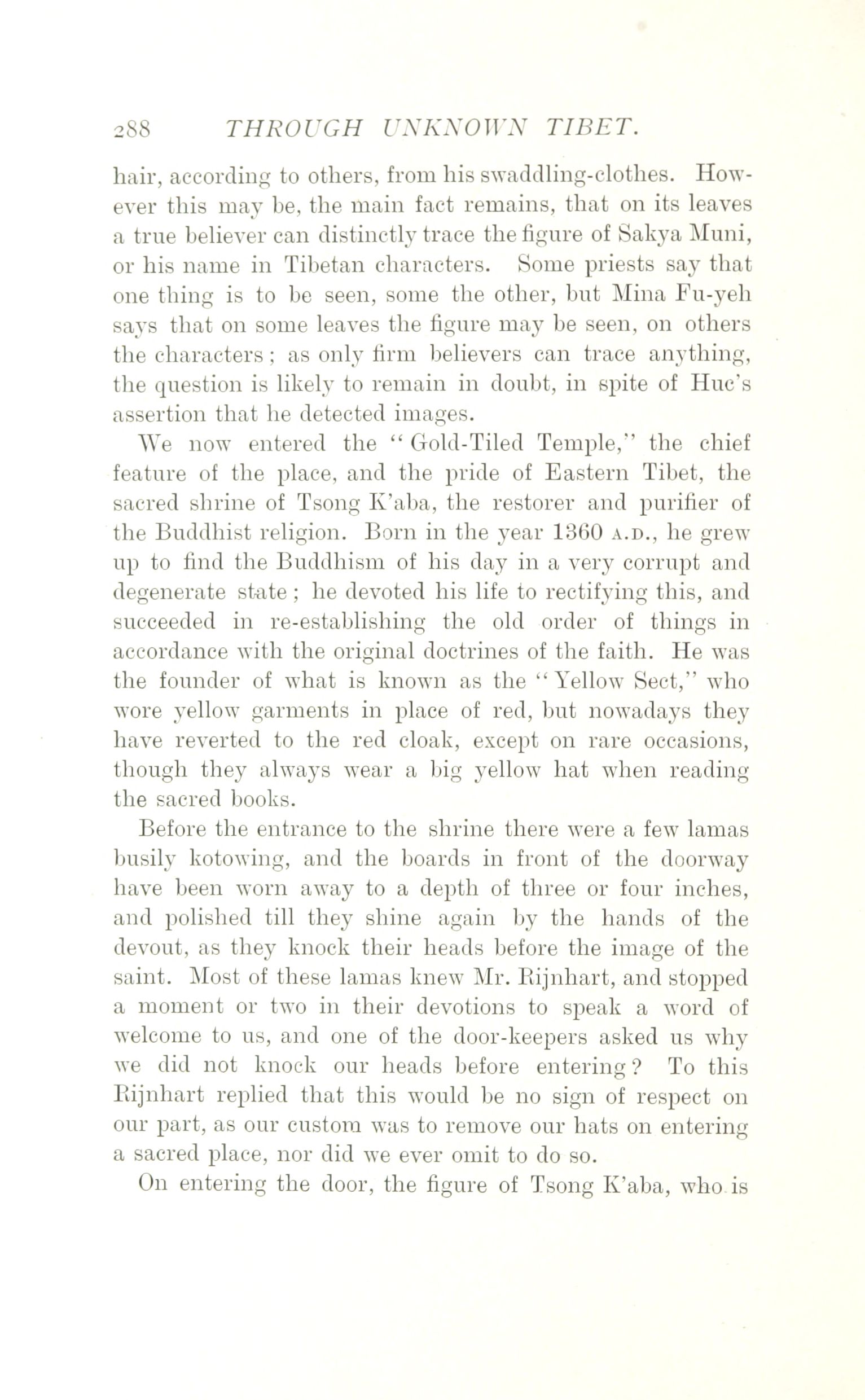 288 THROUGH UNKNOWN TIBET.

hair, according to others, from his swaddling-clothes. However this may be, the main fact remains, that on its leaves a true believer can distinctly trace the figure of Sakya Muni, or his name in Tibetan characters. Some priests say that one thing is to be seen, some the other, but Mina Fu-yeh says that on some leaves the figure may be seen, on others the characters; as only firm believers can trace anything, the question is likely to remain in doubt, in spite of Huc's assertion that he detected images.

We now entered the "Gold-Tiled Temple," the chief feature of the place, and the pride of Eastern Tibet, the sacred shrine of Tsong K'aba, the restorer and purifier of the Buddhist religion. Born in the year 1360 A.D., he grew up to find the Buddhism of his day in a very corrupt and degenerate state; he devoted his life to rectifying this, and succeeded in re-establishing the old order of things in accordance with the original doctrines of the faith. He was the founder of what is known as the "Yellow Sect," who wore yellow garments in place of red, but nowadays they have reverted to the red cloak, except on rare occasions, though they always wear a big yellow hat when reading the sacred books.

Before the entrance to the shrine there were a few lamas busily kotowing, and the boards in front of the doorway have been worn away to a depth of three or four inches, and polished till they shine again by the hands of the devout, as they knock their heads before the image of the saint. Most of these lamas knew Mr. Rijnhart, and stopped a moment or two in their devotions to speak a word of welcome to us, and one of the door-keepers asked us why we did not knock our heads before entering? To this Rijnhart replied that this would be no sign of respect on our part, as our custom was to remove our hats on entering a sacred place, nor did we ever omit to do so.

On entering the door, the figure of Tsong K'aba, who is